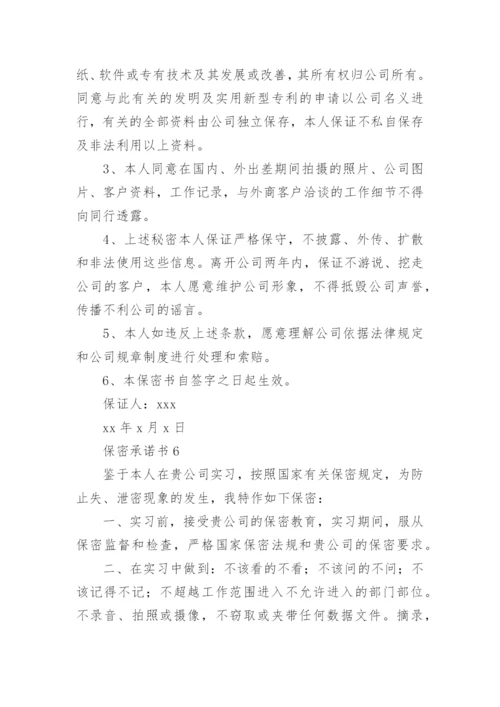 纸、软件或专有技术及其发展或改善，其所有权归公司所有。同意与此有关的发明及实用新型专利的申请以公司名义进行，有关的全部资料由公司独立保存，本人保证不私自保存及非法利用以上资料。

3、本人同意在国内、外出差期间拍摄的照片、公司图片、客户资料，工作记录，与外商客户洽谈的工作细节不得向同行透露。

4、上述秘密本人保证严格保守，不披露、外传、扩散和非法使用这些信息。离开公司两年内，保证不游说、挖走公司的客户，本人愿意维护公司形象，不得抵毁公司声誉，传播不利公司的谣言。

5、本人如违反上述条款，愿意理解公司依据法律规定和公司规章制度进行处理和索赔。

6、本保密书自签字之日起生效。

保证人：xxx

xx 年 x 月 x 日

保密承诺书 6

鉴于本人在贵公司实习，按照国家有关保密规定，为防止失、泄密现象的发生，我特作如下保密：

一、实习前，接受贵公司的保密教育，实习期间，服从保密监督和检查，严格国家保密法规和贵公司的保密要求。

二、在实习中做到：不该看的不看；不该问的不问；不该记得不记；不超越工作范围进入不允许进入的部门部位。不录音、拍照或摄像，不窃取或夹带任何数据文件。摘录，